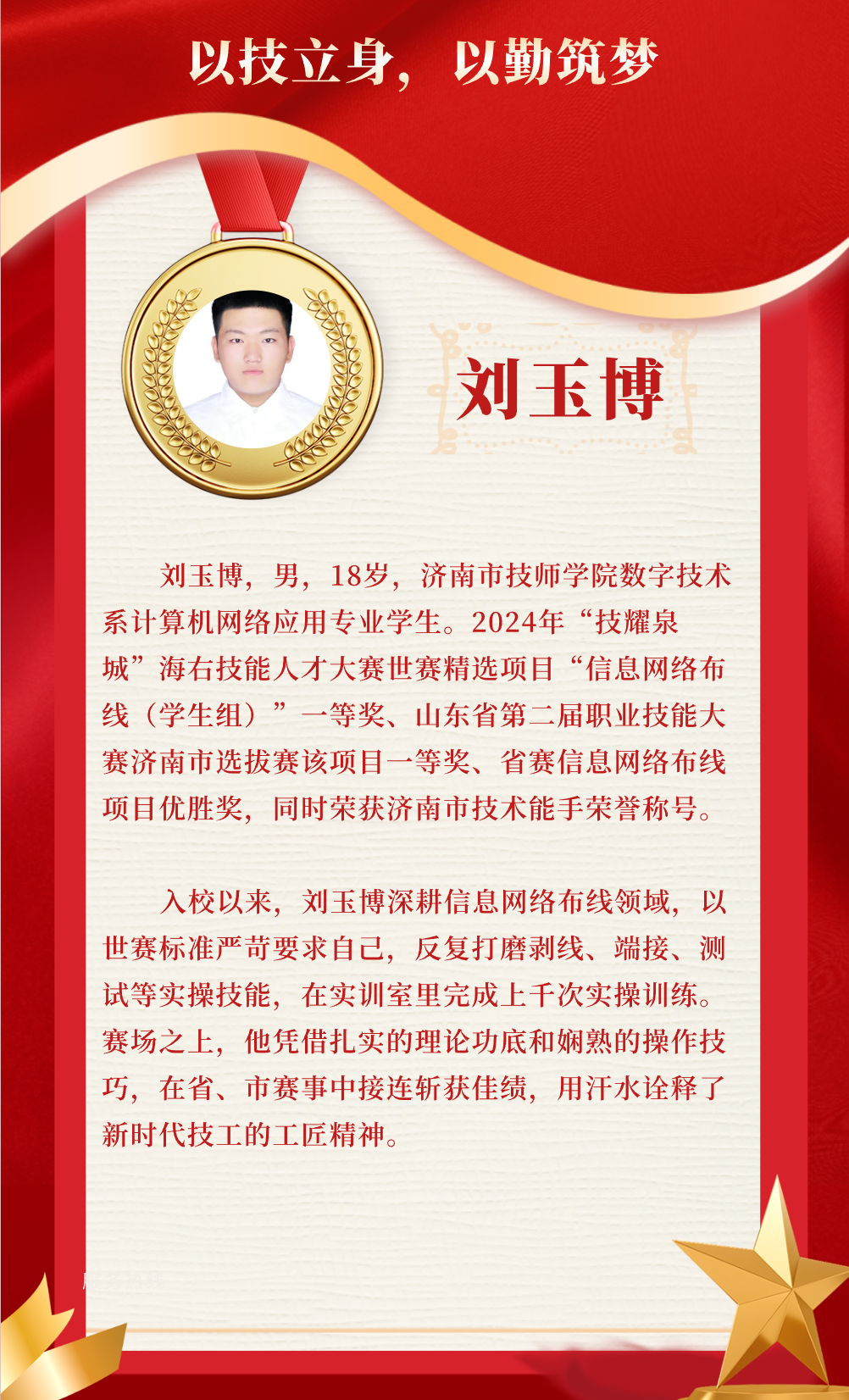 以技立身，以勤筑梦

刘玉博

刘玉博，男，18岁，济南市技师学院数字技术系计算机网络应用专业学生。2024年“技耀泉城”海右技能人才大赛世赛精选项目“信息网络布线（学生组）”一等奖、山东省第二届职业技能大赛济南市选拔赛该项目一等奖、省赛信息网络布线项目优胜奖，同时荣获济南市技术能手荣誉称号。

入校以来，刘玉博深耕信息网络布线领域，以世赛标准严苛要求自己，反复打磨剥线、端接、测试等实操技能，在实训室里完成上千次实操训练。赛场之上，他凭借扎实的理论功底和娴熟的操作技巧，在省、市赛事中接连斩获佳绩，用汗水诠释了新时代技工的工匠精神。